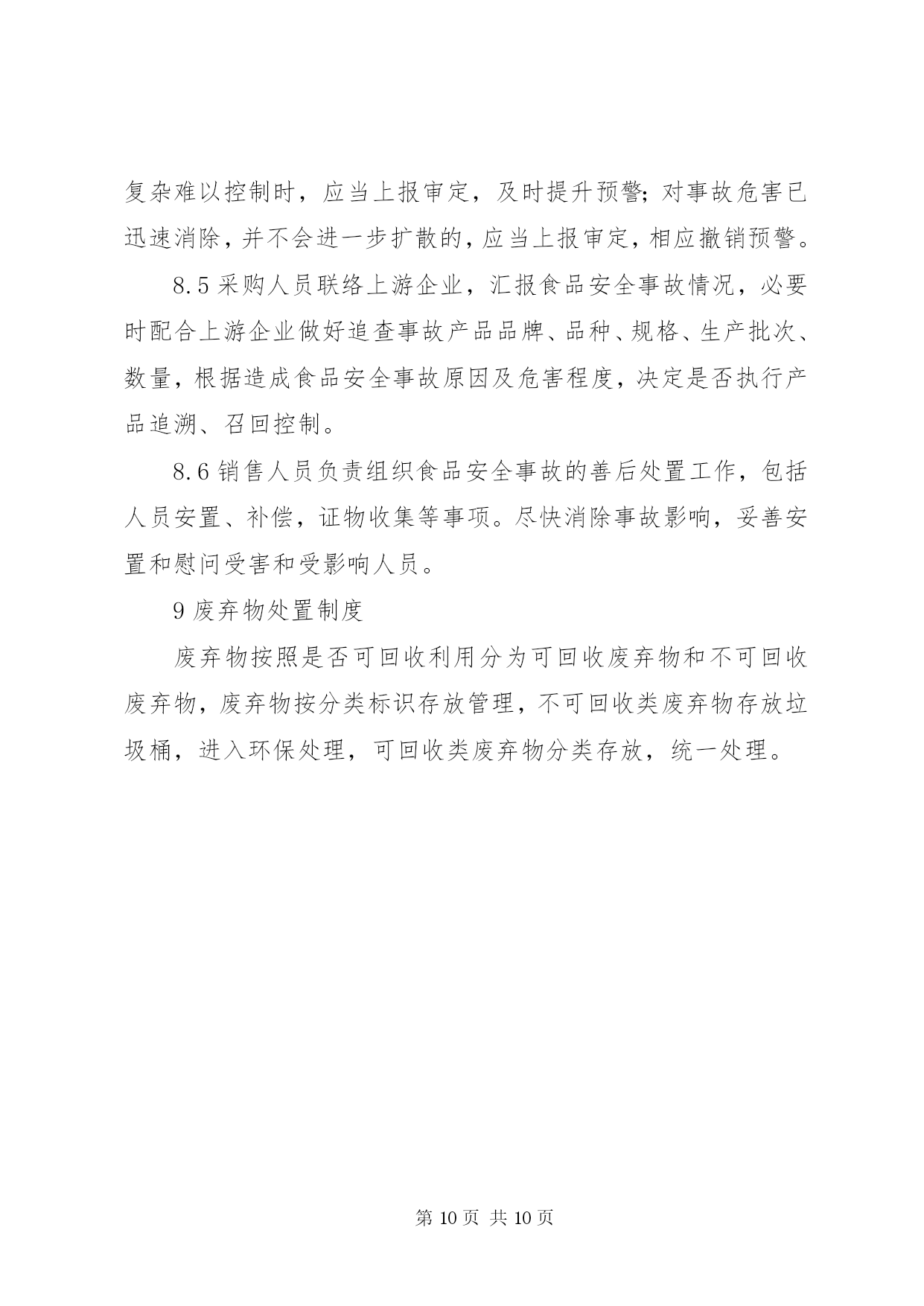 复杂难以控制时，应当上报审定，及时提升预警；对事故危害已迅速消除，并不会进一步扩散的，应当上报审定，相应撤销预警。

8.5 采购人员联络上游企业，汇报食品安全事故情况，必要时配合上游企业做好追查事故产品品牌、品种、规格、生产批次、数量，根据造成食品安全事故原因及危害程度，决定是否执行产品追溯、召回控制。

8.6 销售人员负责组织食品安全事故的善后处置工作，包括人员安置、补偿，证物收集等事项。尽快消除事故影响，妥善安置和慰问受害和受影响人员。

9 废弃物处置制度

废弃物按照是否可回收利用分为可回收废弃物和不可回收废弃物，废弃物按分类标识存放管理，不可回收类废弃物存放垃圾桶，进入环保处理，可回收类废弃物分类存放，统一处理。

第 10 页 共 10 页